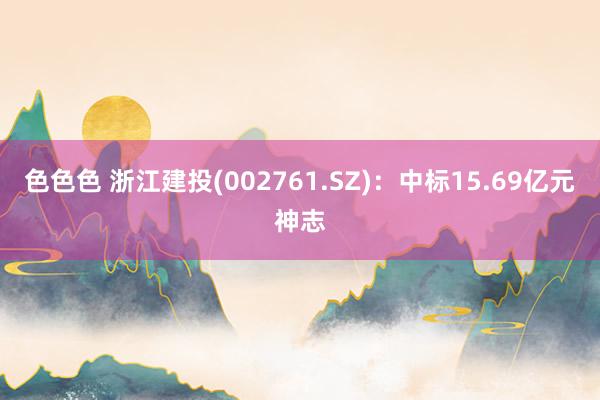 色色色 浙江建投(002761.SZ)：中标15.69亿元神志